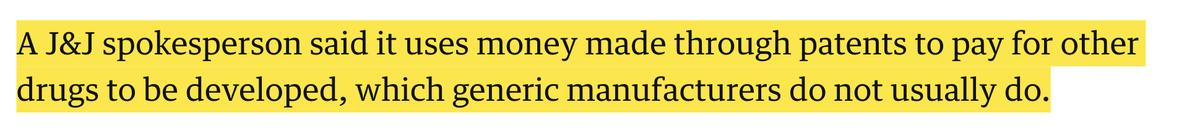 A J&J spokesperson said it uses money made through patents to pay for other drugs to be developed, which generic manufacturers do not usually do.